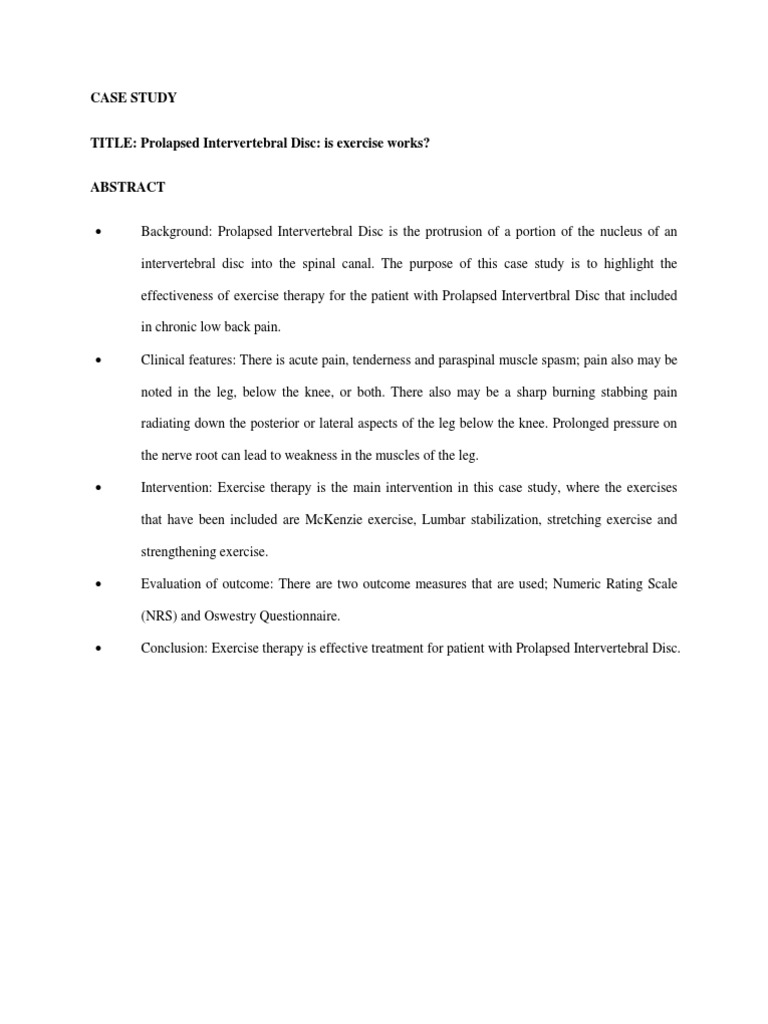 CASE STUDY

TITLE: Prolapsed Intervertebral Disc: is exercise works?

ABSTRACT

• Background: Prolapsed Intervertebral Disc is the protrusion of a portion of the nucleus of an intervertebral disc into the spinal canal. The purpose of this case study is to highlight the effectiveness of exercise therapy for the patient with Prolapsed Intervertbral Disc that included in chronic low back pain.

• Clinical features: There is acute pain, tenderness and paraspinal muscle spasm; pain also may be noted in the leg, below the knee, or both. There also may be a sharp burning stabbing pain radiating down the posterior or lateral aspects of the leg below the knee. Prolonged pressure on the nerve root can lead to weakness in the muscles of the leg.

• Intervention: Exercise therapy is the main intervention in this case study, where the exercises that have been included are McKenzie exercise, Lumbar stabilization, stretching exercise and strengthening exercise.

• Evaluation of outcome: There are two outcome measures that are used; Numeric Rating Scale (NRS) and Oswestry Questionnaire.

• Conclusion: Exercise therapy is effective treatment for patient with Prolapsed Intervertebral Disc.